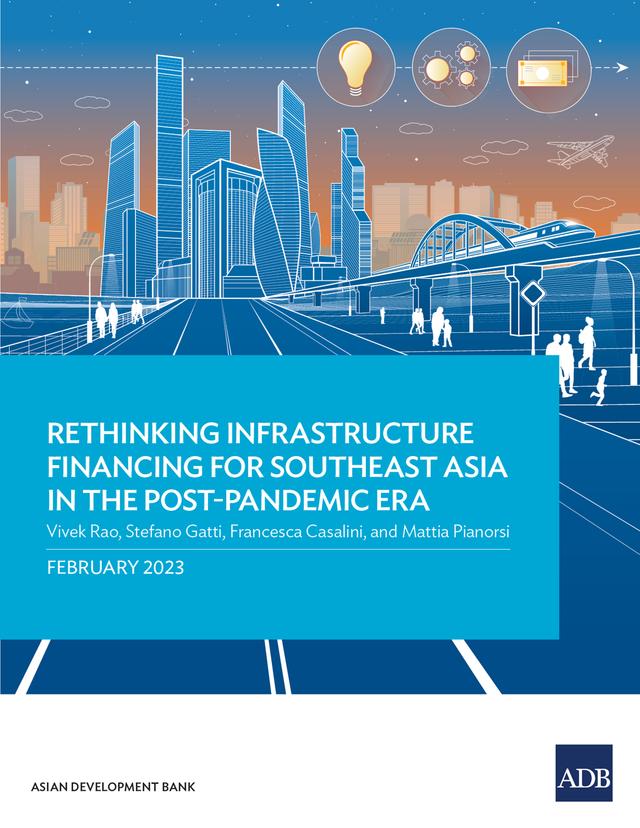 RETHINKING INFRASTRUCTURE FINANCING FOR SOUTHEAST ASIA IN THE POST-PANDEMIC ERA

Vivek Rao, Stefano Gatti, Francesca Casalini, and Mattia Pianorsi

FEBRUARY 2023

ASIAN DEVELOPMENT BANK

ADB